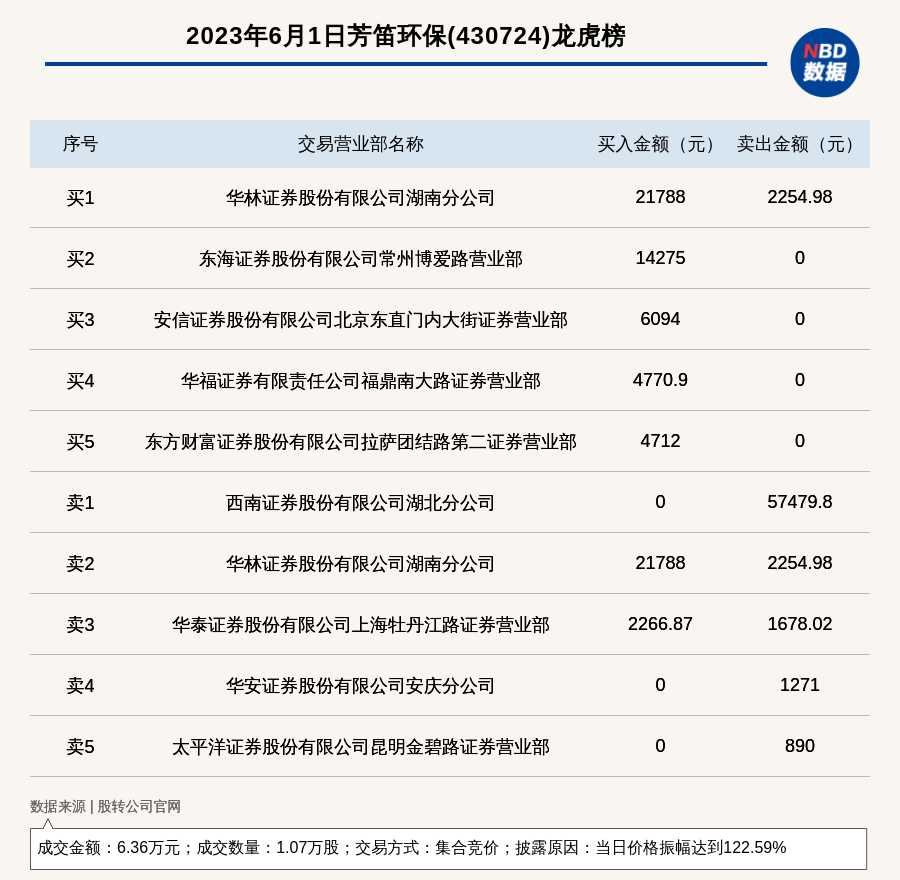 2023年6月1日芳笛环保(430724)龙虎榜

NBD
数据

| 序号 | 交易营业部名称 | 买入金额（元） | 卖出金额（元） |
|---|---|---|---|
| 买1 | 华林证券股份有限公司湖南分公司 | 21788 | 2254.98 |
| 买2 | 东海证券股份有限公司常州博爱路营业部 | 14275 | 0 |
| 买3 | 安信证券股份有限公司北京东直门内大街证券营业部 | 6094 | 0 |
| 买4 | 华福证券有限责任公司福鼎南大路证券营业部 | 4770.9 | 0 |
| 买5 | 东方财富证券股份有限公司拉萨团结路第二证券营业部 | 4712 | 0 |
| 卖1 | 西南证券股份有限公司湖北分公司 | 0 | 57479.8 |
| 卖2 | 华林证券股份有限公司湖南分公司 | 21788 | 2254.98 |
| 卖3 | 华泰证券股份有限公司上海牡丹江路证券营业部 | 2266.87 | 1678.02 |
| 卖4 | 华安证券股份有限公司安庆分公司 | 0 | 1271 |
| 卖5 | 太平洋证券股份有限公司昆明金碧路证券营业部 | 0 | 890 |

数据来源 | 股转公司官网

成交金额：6.36万元；成交数量：1.07万股；交易方式：集合竞价；披露原因：当日价格振幅达到122.59%